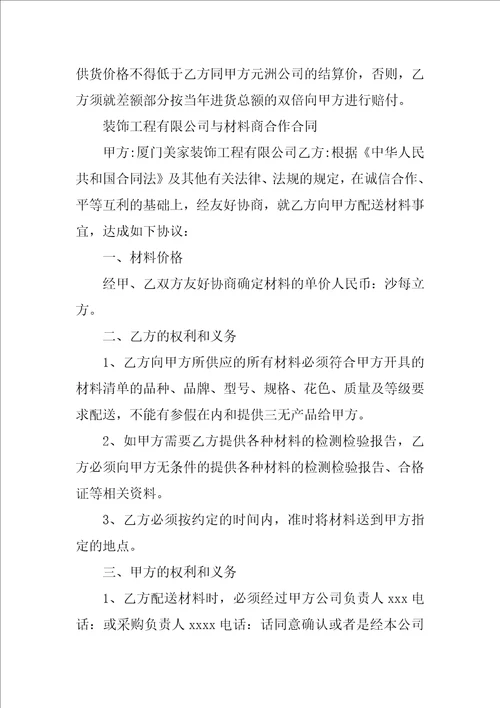 供货价格不得低于乙方同甲方元洲公司的结算价，否则，乙方须就差额部分按当年进货总额的双倍向甲方进行赔付。

装饰工程有限公司与材料商合作合同

甲方：厦门美家装饰工程有限公司乙方：根据《中华人民共和国合同法》及其他有关法律、法规的规定，在诚信合作、平等互利的基础上，经友好协商，就乙方向甲方配送材料事宜，达成如下协议：

一、材料价格

经甲、乙双方友好协商确定材料的单价人民币：沙每立方。

二、乙方的权利和义务

1、乙方向甲方所供应的所有材料必须符合甲方开具的材料清单的品种、品牌、型号、规格、花色、质量及等级要求配送，不能有参假在内和提供三无产品给甲方。

2、如甲方需要乙方提供各种材料的检测检验报告，乙方必须向甲方无条件的提供各种材料的检测检验报告、合格证等相关资料。

3、乙方必须按约定的时间内，准时将材料送到甲方指定的地点。

三、甲方的权利和义务

1、乙方配送材料时，必须经过甲方公司负责人 xxx 电话：或采购负责人 xxxx 电话：话同意确认或者是经本公司